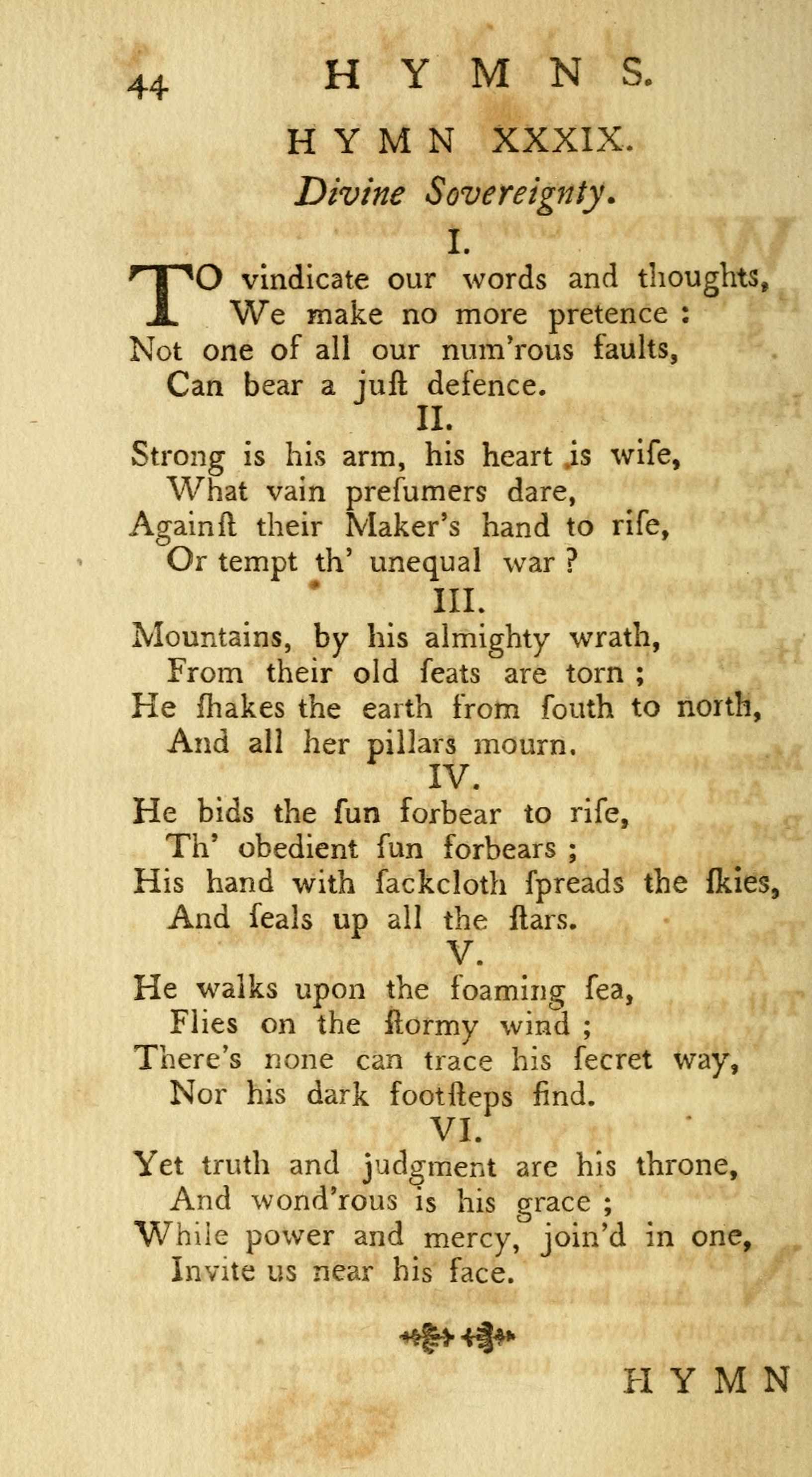 44 HYMNS.

HYMN XXXIX.

Divine Sovereignty.

I.

TO vindicate our words and thoughts,
We make no more pretence :
Not one of all our num'rous faults,
Can bear a juſt defence.

II.

Strong is his arm, his heart is wiſe,
What vain preſumers dare,
Againſt their Maker's hand to riſe,
Or tempt th' unequal war ?

III.

Mountains, by his almighty wrath,
From their old ſeats are torn ;
He ſhakes the earth from ſouth to north,
And all her pillars mourn.

IV.

He bids the ſun forbear to riſe,
Th' obedient ſun forbears ;
His hand with ſackcloth ſpreads the ſkies,
And ſeals up all the ſtars.

V.

He walks upon the foaming ſea,
Flies on the ſtormy wind ;
There's none can trace his ſecret way,
Nor his dark footſteps find.

VI.

Yet truth and judgment are his throne,
And wond'rous is his grace ;
While power and mercy, join'd in one,
Invite us near his face.

HYMN